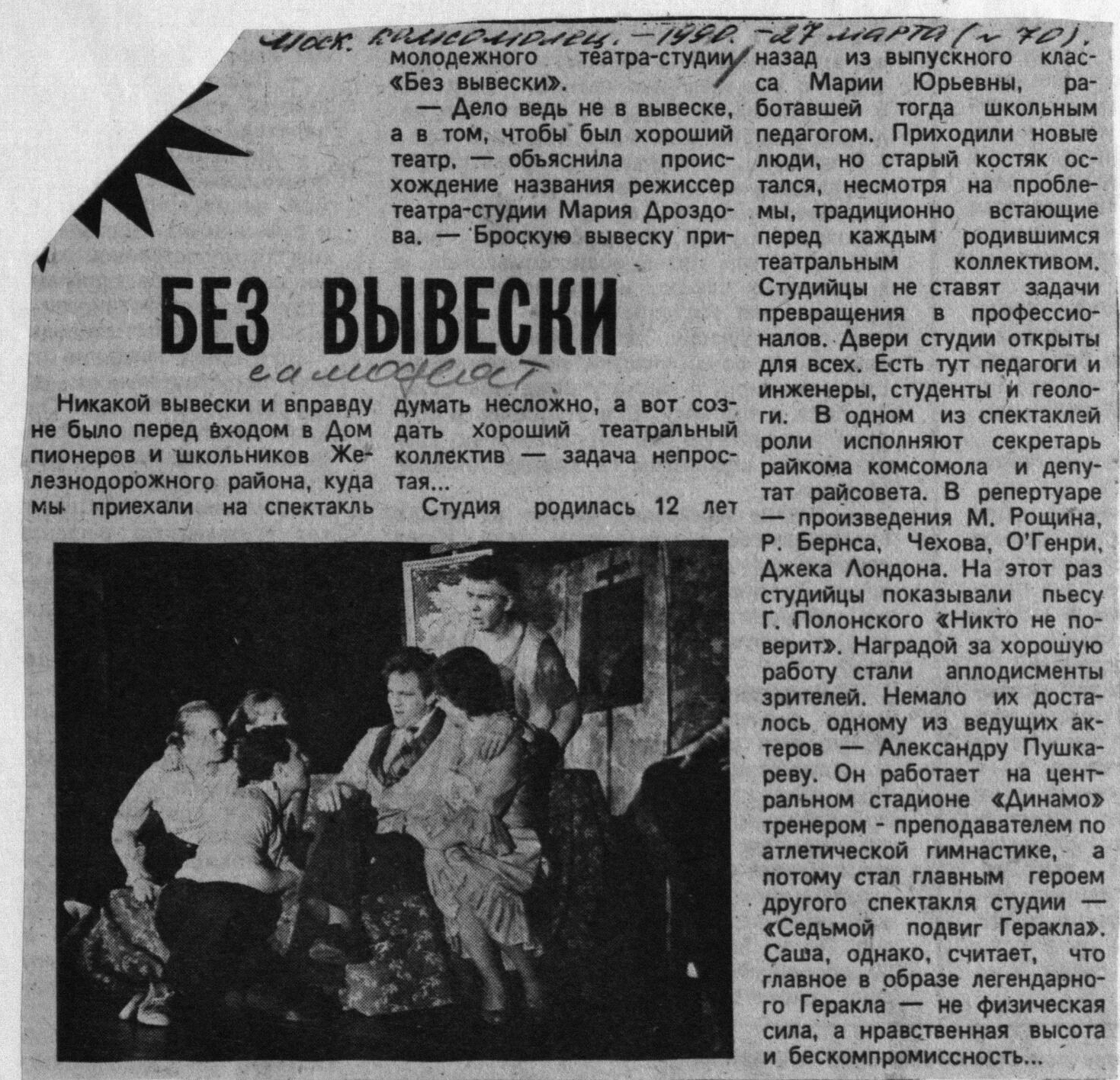 Моск. комсомолец. – 1990. – 27 марта (№ 70).

БЕЗ ВЫВЕСКИ

самодеят

Никакой вывески и вправду не было перед входом в Дом пионеров и школьников Железнодорожного района, куда мы приехали на спектакль молодежного театра-студии «Без вывески».

— Дело ведь не в вывеске, а в том, чтобы был хороший театр, — объяснила происхождение названия режиссер театра-студии Мария Дроздова. — Броскую вывеску придумать несложно, а вот создать хороший театральный коллектив — задача непростая...

Студия родилась 12 лет назад из выпускного класса Марии Юрьевны, работавшей тогда школьным педагогом. Приходили новые люди, но старый костяк остался, несмотря на проблемы, традиционно встающие перед каждым родившимся театральным коллективом. Студийцы не ставят задачи превращения в профессионалов. Двери студии открыты для всех. Есть тут педагоги и инженеры, студенты и геологи. В одном из спектаклей роли исполняют секретарь райкома комсомола и депутат райсовета. В репертуаре — произведения М. Рощина, Р. Бернса, Чехова, О'Генри, Джека Лондона. На этот раз студийцы показывали пьесу Г. Полонского «Никто не поверит». Наградой за хорошую работу стали аплодисменты зрителей. Немало их досталось одному из ведущих актеров — Александру Пушкареву. Он работает на центральном стадионе «Динамо» тренером - преподавателем по атлетической гимнастике, а потому стал главным героем другого спектакля студии — «Седьмой подвиг Геракла». Саша, однако, считает, что главное в образе легендарного Геракла — не физическая сила, а нравственная высота и бескомпромиссность...